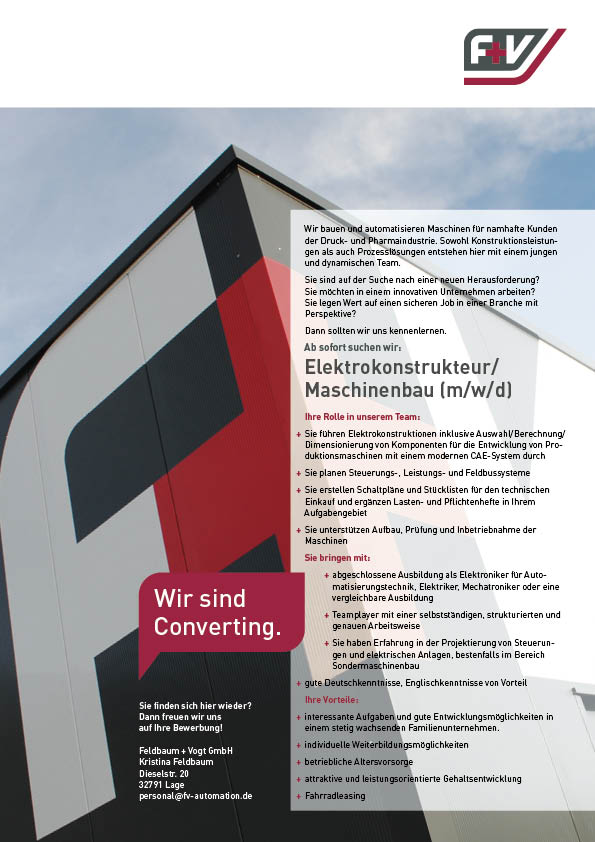 F+V

Wir bauen und automatisieren Maschinen für namhafte Kunden der Druck- und Pharmaindustrie. Sowohl Konstruktionsleistungen als auch Prozesslösungen entstehen hier mit einem jungen und dynamischen Team.

Sie sind auf der Suche nach einer neuen Herausforderung? Sie möchten in einem innovativen Unternehmen arbeiten? Sie legen Wert auf einen sicheren Job in einer Branche mit Perspektive?

Dann sollten wir uns kennenlernen.

Ab sofort suchen wir:

Elektrokonstrukteur/ Maschinenbau (m/w/d)

Ihre Rolle in unserem Team:

+ Sie führen Elektrokonstruktionen inklusive Auswahl/Berechnung/ Dimensionierung von Komponenten für die Entwicklung von Produktionsmaschinen mit einem modernen CAE-System durch
+ Sie planen Steuerungs-, Leistungs- und Feldbussysteme
+ Sie erstellen Schaltpläne und Stücklisten für den technischen Einkauf und ergänzen Lasten- und Pflichtenhefte in Ihrem Aufgabengebiet
+ Sie unterstützen Aufbau, Prüfung und Inbetriebnahme der Maschinen

Sie bringen mit:

+ abgeschlossene Ausbildung als Elektroniker für Automatisierungstechnik, Elektriker, Mechatroniker oder eine vergleichbare Ausbildung
+ Teamplayer mit einer selbstständigen, strukturierten und genauen Arbeitsweise
+ Sie haben Erfahrung in der Projektierung von Steuerungen und elektrischen Anlagen, bestenfalls im Bereich Sondermaschinenbau
+ gute Deutschkenntnisse, Englischkenntnisse von Vorteil

Ihre Vorteile:

+ interessante Aufgaben und gute Entwicklungsmöglichkeiten in einem stetig wachsenden Familienunternehmen.
+ individuelle Weiterbildungsmöglichkeiten
+ betriebliche Altersvorsorge
+ attraktive und leistungsorientierte Gehaltsentwicklung
+ Fahrradleasing

Wir sind Converting.

Sie finden sich hier wieder? Dann freuen wir uns auf Ihre Bewerbung!

Feldbaum + Vogt GmbH
Kristina Feldbaum
Dieselstr. 20
32791 Lage
personal@fv-automation.de